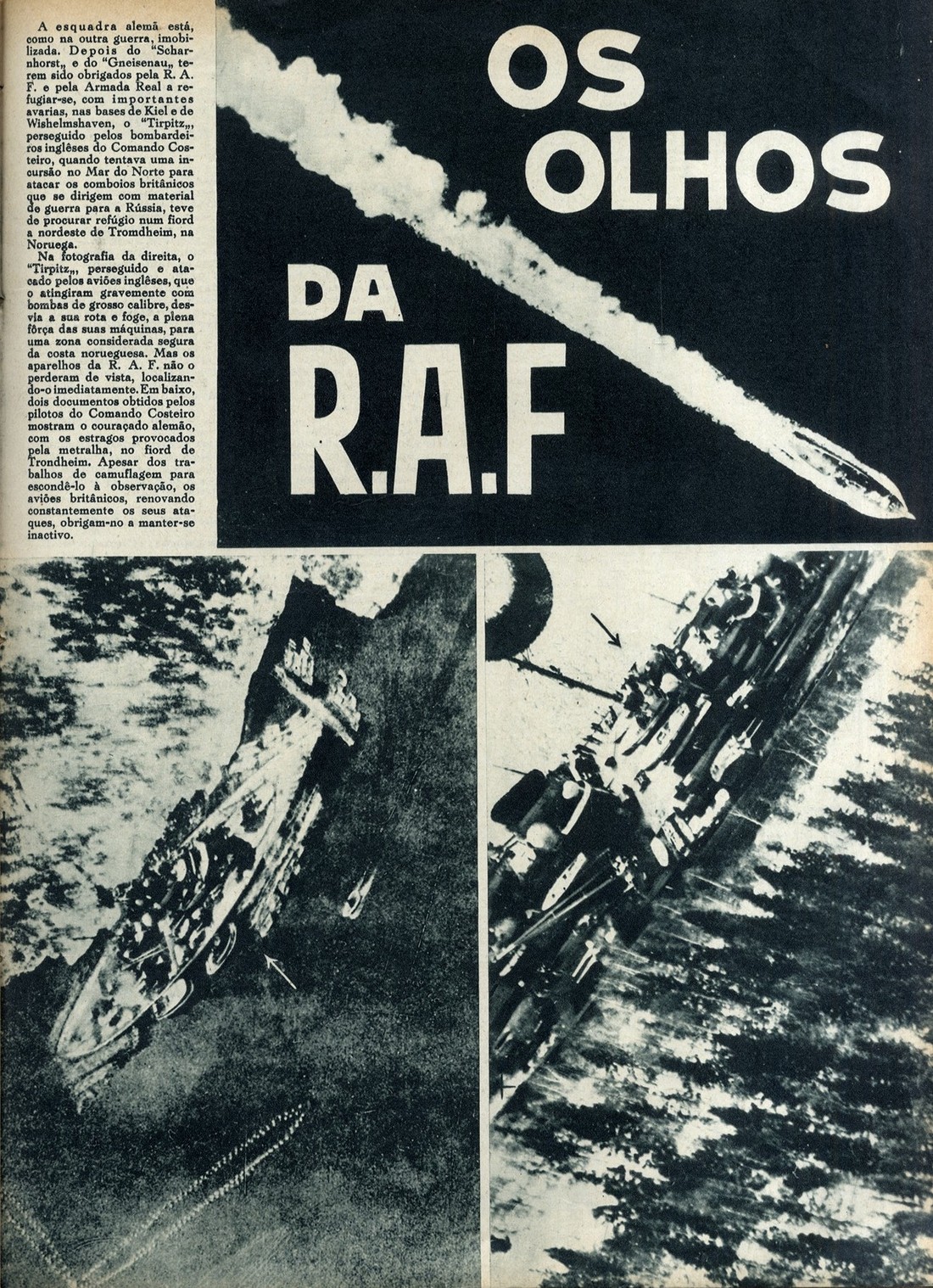 A esquadra alemã está, como na outra guerra, imobilizada. Depois do "Scharnhorst„ e do "Gneisenau„ terem sido obrigados pela R. A. F. e pela Armada Real a refugiar-se, com importantes avarias, nas bases de Kiel e de Wishelmshaven, o "Tirpitz„, perseguido pelos bombardeiros inglêses do Comando Costeiro, quando tentava uma incursão no Mar do Norte para atacar os comboios britânicos que se dirigem com material de guerra para a Rússia, teve de procurar refúgio num fiord a nordeste de Tromdheim, na Noruega.

Na fotografia da direita, o "Tirpitz„, perseguido e atacado pelos aviões inglêses, que o atingiram gravemente com bombas de grosso calibre, desvia a sua rota e foge, a plena fôrça das suas máquinas, para uma zona considerada segura da costa norueguesa. Mas os aparelhos da R. A. F. não o perderam de vista, localizando-o imediatamente. Em baixo, dois documentos obtidos pelos pilotos do Comando Costeiro mostram o couraçado alemão, com os estragos provocados pela metralha, no fiord de Trondheim. Apesar dos trabalhos de camuflagem para escondê-lo à observação, os aviões britânicos, renovando constantemente os seus ataques, obrigam-no a manter-se inactivo.

OS OLHOS DA R.A.F